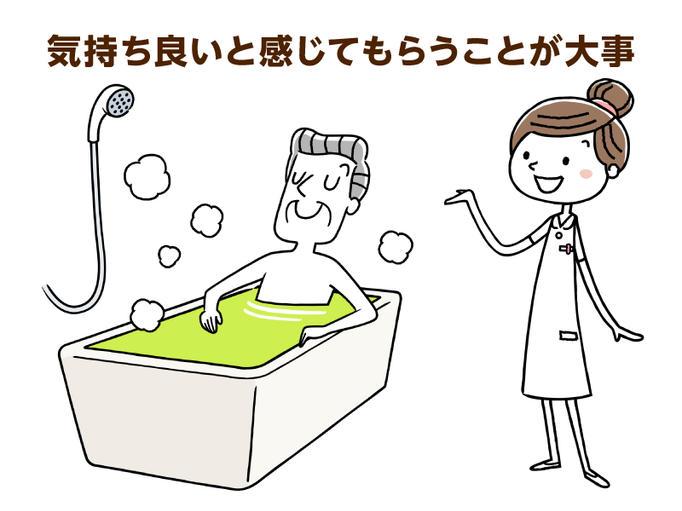 気持ち良いと感じてもらうことが大事